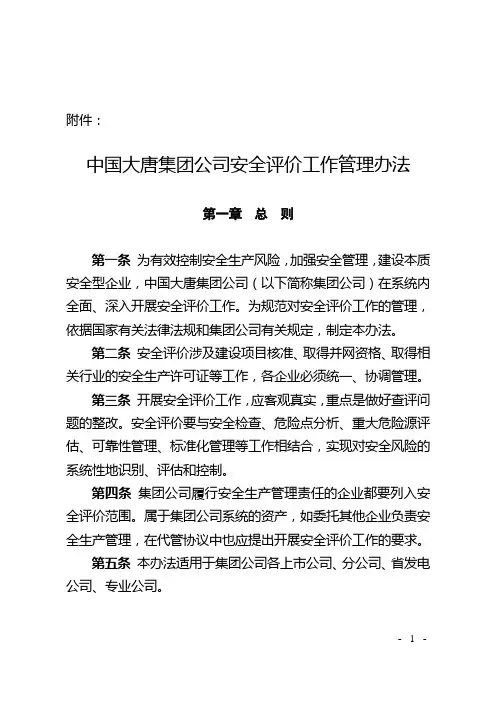 附件：

中国大唐集团公司安全评价工作管理办法

第一章　总　则

第一条　为有效控制安全生产风险，加强安全管理，建设本质安全型企业，中国大唐集团公司（以下简称集团公司）在系统内全面、深入开展安全评价工作。为规范对安全评价工作的管理，依据国家有关法律法规和集团公司有关规定，制定本办法。

第二条　安全评价涉及建设项目核准、取得并网资格、取得相关行业的安全生产许可证等工作，各企业必须统一、协调管理。

第三条　开展安全评价工作，应客观真实，重点是做好查评问题的整改。安全评价要与安全检查、危险点分析、重大危险源评估、可靠性管理、标准化管理等工作相结合，实现对安全风险的系统性地识别、评估和控制。

第四条　集团公司履行安全生产管理责任的企业都要列入安全评价范围。属于集团公司系统的资产，如委托其他企业负责安全生产管理，在代管协议中也应提出开展安全评价工作的要求。

第五条　本办法适用于集团公司各上市公司、分公司、省发电公司、专业公司。

- 1 -